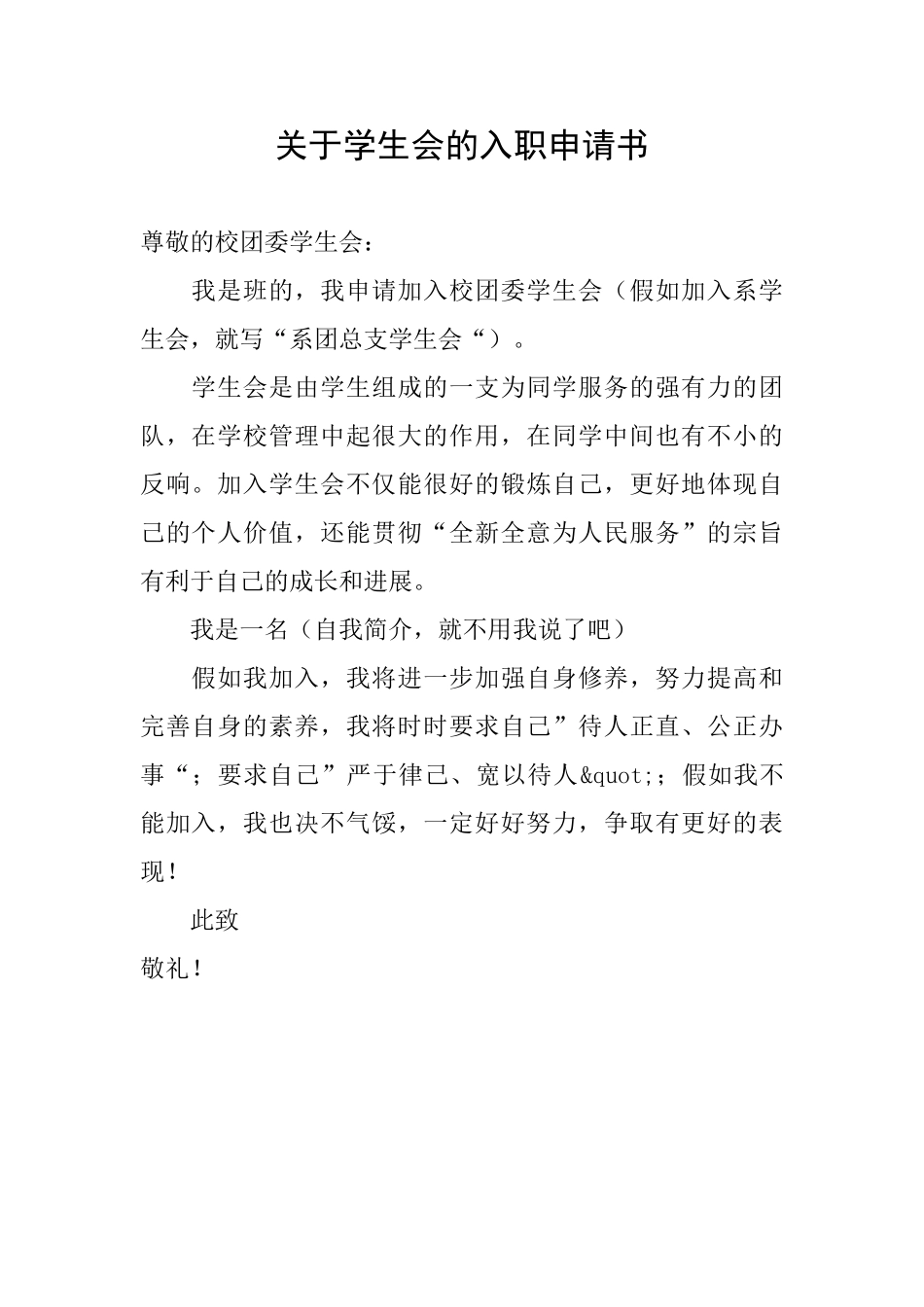 关于学生会的入职申请书

尊敬的校团委学生会：

我是班的，我申请加入校团委学生会（假如加入系学生会，就写“系团总支学生会“）。

学生会是由学生组成的一支为同学服务的强有力的团队，在学校管理中起很大的作用，在同学中间也有不小的反响。加入学生会不仅能很好的锻炼自己，更好地体现自己的个人价值，还能贯彻“全新全意为人民服务”的宗旨有利于自己的成长和进展。

我是一名（自我简介，就不用我说了吧）

假如我加入，我将进一步加强自身修养，努力提高和完善自身的素养，我将时时要求自己”待人正直、公正办事“；要求自己”严于律己、宽以待人&quot;；假如我不能加入，我也决不气馁，一定好好努力，争取有更好的表现！

此致

敬礼！